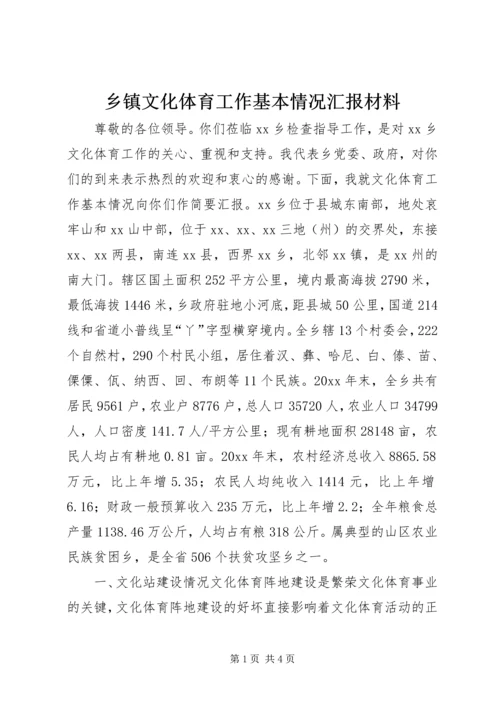 乡镇文化体育工作基本情况汇报材料

尊敬的各位领导。你们莅临xx乡检查指导工作，是对xx乡文化体育工作的关心、重视和支持。我代表乡党委、政府，对你们的到来表示热烈的欢迎和衷心的感谢。下面，我就文化体育工作基本情况向你们作简要汇报。xx乡位于县城东南部，地处哀牢山和xx山中部，位于xx、xx、xx三地（州）的交界处，东接xx、xx两县，南连xx县，西界xx乡，北邻xx镇，是xx州的南大门。辖区国土面积252平方公里，境内最高海拔2790米，最低海拔1446米，乡政府驻地小河底，距县城50公里，国道214线和省道小普线呈“丫”字型横穿境内。全乡辖13个村委会，222个自然村，290个村民小组，居住着汉、彝、哈尼、白、傣、苗、傈僳、佤、纳西、回、布朗等11个民族。20xx年末，全乡共有居民9561户，农业户8776户，总人口35720人，农业人口34799人，人口密度141.7人/平方公里；现有耕地面积28148亩，农民人均占有耕地0.81亩。20xx年末，农村经济总收入8865.58万元，比上年增5.35；农民人均纯收入1414元，比上年增6.16；财政一般预算收入235万元，比上年增2.2；全年粮食总产量1138.46万公斤，人均占有粮318公斤。属典型的山区农业民族贫困乡，是全省506个扶贫攻坚乡之一。

一、文化站建设情况文化体育阵地建设是繁荣文化体育事业的关键，文化体育阵地建设的好坏直接影响着文化体育活动的正

第1页 共4页